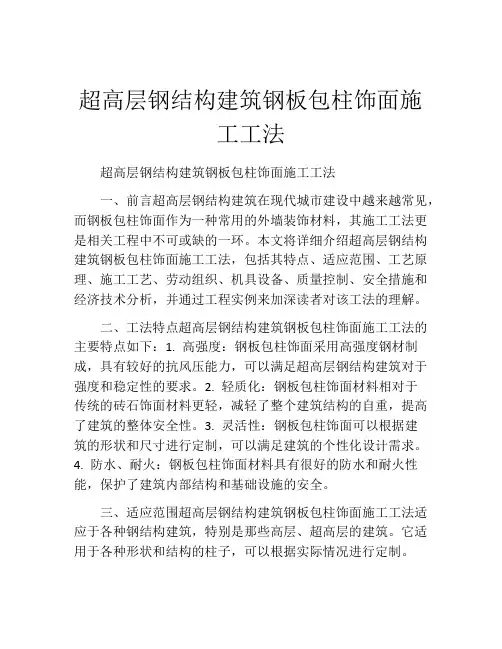 超高层钢结构建筑钢板包柱饰面施工工法

超高层钢结构建筑钢板包柱饰面施工工法

一、前言超高层钢结构建筑在现代城市建设中越来越常见，而钢板包柱饰面作为一种常用的外墙装饰材料，其施工工法更是相关工程中不可或缺的一环。本文将详细介绍超高层钢结构建筑钢板包柱饰面施工工法，包括其特点、适应范围、工艺原理、施工工艺、劳动组织、机具设备、质量控制、安全措施和经济技术分析，并通过工程实例来加深读者对该工法的理解。

二、工法特点超高层钢结构建筑钢板包柱饰面施工工法的主要特点如下：1. 高强度：钢板包柱饰面采用高强度钢材制成，具有较好的抗风压能力，可以满足超高层钢结构建筑对于强度和稳定性的要求。2. 轻质化：钢板包柱饰面材料相对于传统的砖石饰面材料更轻，减轻了整个建筑结构的自重，提高了建筑的整体安全性。3. 灵活性：钢板包柱饰面可以根据建筑的形状和尺寸进行定制，可以满足建筑的个性化设计需求。4. 防水、耐火：钢板包柱饰面材料具有很好的防水和耐火性能，保护了建筑内部结构和基础设施的安全。

三、适应范围超高层钢结构建筑钢板包柱饰面施工工法适应于各种钢结构建筑，特别是那些高层、超高层的建筑。它适用于各种形状和结构的柱子，可以根据实际情况进行定制。